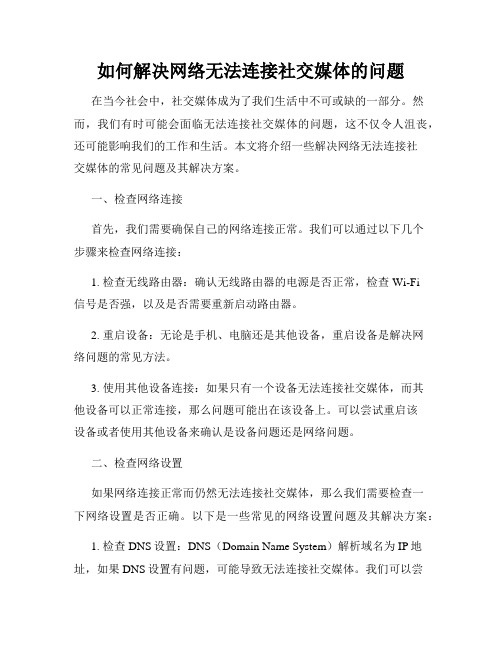 如何解决网络无法连接社交媒体的问题

在当今社会中，社交媒体成为了我们生活中不可或缺的一部分。然而，我们有时可能会面临无法连接社交媒体的问题，这不仅令人沮丧，还可能影响我们的工作和生活。本文将介绍一些解决网络无法连接社交媒体的常见问题及其解决方案。

一、检查网络连接

首先，我们需要确保自己的网络连接正常。我们可以通过以下几个步骤来检查网络连接：

1. 检查无线路由器：确认无线路由器的电源是否正常，检查 Wi-Fi 信号是否强，以及是否需要重新启动路由器。

2. 重启设备：无论是手机、电脑还是其他设备，重启设备是解决网络问题的常见方法。

3. 使用其他设备连接：如果只有一个设备无法连接社交媒体，而其他设备可以正常连接，那么问题可能出在该设备上。可以尝试重启该设备或者使用其他设备来确认是设备问题还是网络问题。

二、检查网络设置

如果网络连接正常而仍然无法连接社交媒体，那么我们需要检查一下网络设置是否正确。以下是一些常见的网络设置问题及其解决方案：

1. 检查 DNS 设置：DNS（Domain Name System）解析域名为 IP 地址，如果 DNS 设置有问题，可能导致无法连接社交媒体。我们可以尝